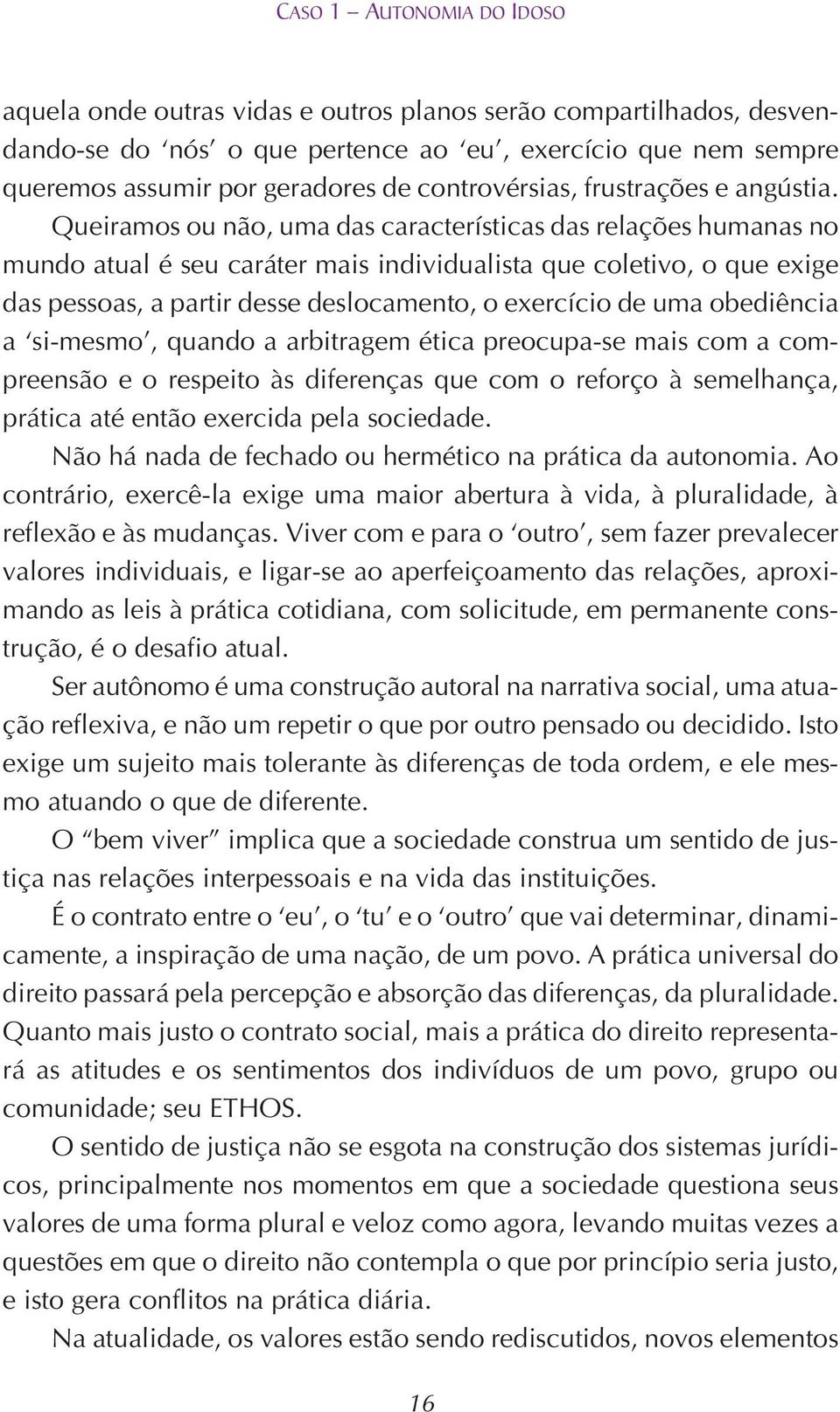 CASO 1 – AUTONOMIA DO IDOSO

aquela onde outras vidas e outros planos serão compartilhados, desvendando-se do ‘nós’ o que pertence ao ‘eu’, exercício que nem sempre queremos assumir por geradores de controvérsias, frustrações e angústia. Queiramos ou não, uma das características das relações humanas no mundo atual é seu caráter mais individualista que coletivo, o que exige das pessoas, a partir desse deslocamento, o exercício de uma obediência a ‘si-mesmo’, quando a arbitragem ética preocupa-se mais com a compreensão e o respeito às diferenças que com o reforço à semelhança, prática até então exercida pela sociedade.

Não há nada de fechado ou hermético na prática da autonomia. Ao contrário, exercê-la exige uma maior abertura à vida, à pluralidade, à reflexão e às mudanças. Viver com e para o ‘outro’, sem fazer prevalecer valores individuais, e ligar-se ao aperfeiçoamento das relações, aproximando as leis à prática cotidiana, com solicitude, em permanente construção, é o desafio atual.

Ser autônomo é uma construção autoral na narrativa social, uma atuação reflexiva, e não um repetir o que por outro pensado ou decidido. Isto exige um sujeito mais tolerante às diferenças de toda ordem, e ele mesmo atuando o que de diferente.

O “bem viver” implica que a sociedade construa um sentido de justiça nas relações interpessoais e na vida das instituições.

É o contrato entre o ‘eu’, o ‘tu’ e o ‘outro’ que vai determinar, dinamicamente, a inspiração de uma nação, de um povo. A prática universal do direito passará pela percepção e absorção das diferenças, da pluralidade. Quanto mais justo o contrato social, mais a prática do direito representará as atitudes e os sentimentos dos indivíduos de um povo, grupo ou comunidade; seu ETHOS.

O sentido de justiça não se esgota na construção dos sistemas jurídicos, principalmente nos momentos em que a sociedade questiona seus valores de uma forma plural e veloz como agora, levando muitas vezes a questões em que o direito não contempla o que por princípio seria justo, e isto gera conflitos na prática diária.

Na atualidade, os valores estão sendo rediscutidos, novos elementos

16